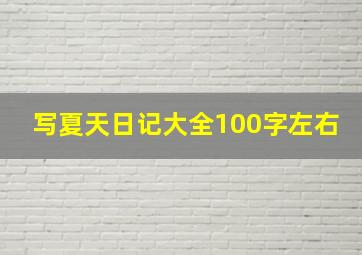 写夏天日记大全100字左右